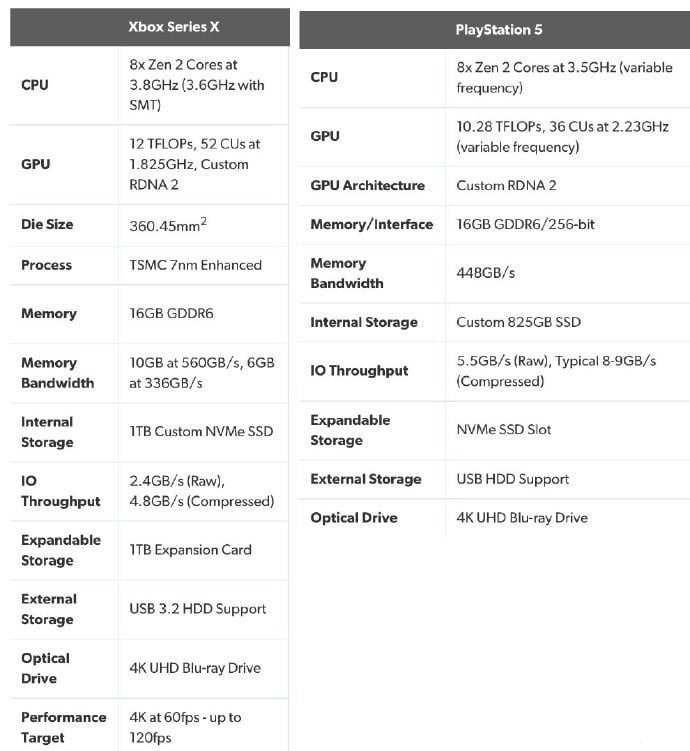 | | Xbox Series X |
|---|---|
| CPU | 8x Zen 2 Cores at 3.8GHz (3.6GHz with SMT) |
| GPU | 12 TFLOPs, 52 CUs at 1.825GHz, Custom RDNA 2 |
| Die Size | 360.45mm$^2$ |
| Process | TSMC 7nm Enhanced |
| Memory | 16GB GDDR6 |
| Memory Bandwidth | 10GB at 560GB/s, 6GB at 336GB/s |
| Internal Storage | 1TB Custom NVMe SSD |
| IO Throughput | 2.4GB/s (Raw), 4.8GB/s (Compressed) |
| Expandable Storage | 1TB Expansion Card |
| External Storage | USB 3.2 HDD Support |
| Optical Drive | 4K UHD Blu-ray Drive |
| Performance Target | 4K at 60fps - up to 120fps |

| | PlayStation 5 |
|---|---|
| CPU | 8x Zen 2 Cores at 3.5GHz (variable frequency) |
| GPU | 10.28 TFLOPs, 36 CUs at 2.23GHz (variable frequency) |
| GPU Architecture | Custom RDNA 2 |
| Memory/Interface | 16GB GDDR6/256-bit |
| Memory Bandwidth | 448GB/s |
| Internal Storage | Custom 825GB SSD |
| IO Throughput | 5.5GB/s (Raw), Typical 8-9GB/s (Compressed) |
| Expandable Storage | NVMe SSD Slot |
| External Storage | USB HDD Support |
| Optical Drive | 4K UHD Blu-ray Drive |